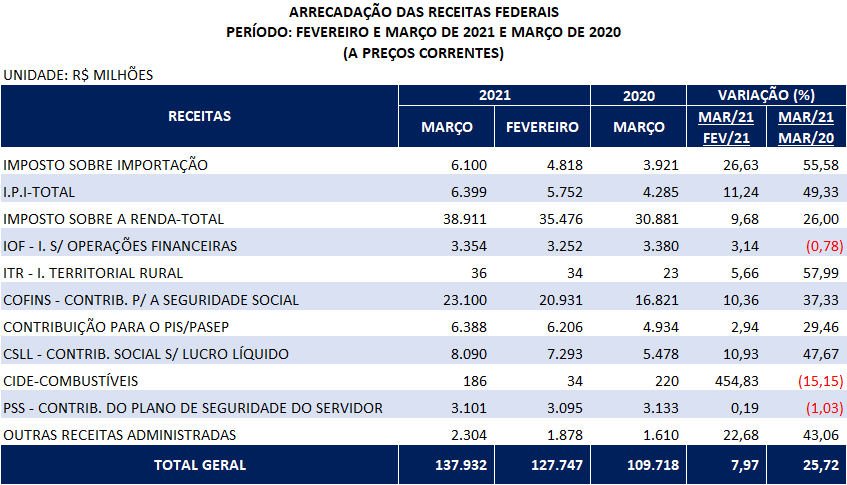 ARRECADAÇÃO DAS RECEITAS FEDERAIS
PERÍODO: FEVEREIRO E MARÇO DE 2021 E MARÇO DE 2020
(A PREÇOS CORRENTES)

UNIDADE: R$ MILHÕES

| RECEITAS | 2021 | | 2020 | VARIAÇÃO (%) | |
|---|---|---|---|---|---|
| | MARÇO | FEVEREIRO | MARÇO | MAR/21 FEV/21 | MAR/21 MAR/20 |
| IMPOSTO SOBRE IMPORTAÇÃO | 6.100 | 4.818 | 3.921 | 26,63 | 55,58 |
| I.P.I-TOTAL | 6.399 | 5.752 | 4.285 | 11,24 | 49,33 |
| IMPOSTO SOBRE A RENDA-TOTAL | 38.911 | 35.476 | 30.881 | 9,68 | 26,00 |
| IOF - I. S/ OPERAÇÕES FINANCEIRAS | 3.354 | 3.252 | 3.380 | 3,14 | (0,78) |
| ITR - I. TERRITORIAL RURAL | 36 | 34 | 23 | 5,66 | 57,99 |
| COFINS - CONTRIB. P/ A SEGURIDADE SOCIAL | 23.100 | 20.931 | 16.821 | 10,36 | 37,33 |
| CONTRIBUIÇÃO PARA O PIS/PASEP | 6.388 | 6.206 | 4.934 | 2,94 | 29,46 |
| CSLL - CONTRIB. SOCIAL S/ LUCRO LÍQUIDO | 8.090 | 7.293 | 5.478 | 10,93 | 47,67 |
| CIDE-COMBUSTÍVEIS | 186 | 34 | 220 | 454,83 | (15,15) |
| PSS - CONTRIB. DO PLANO DE SEGURIDADE DO SERVIDOR | 3.101 | 3.095 | 3.133 | 0,19 | (1,03) |
| OUTRAS RECEITAS ADMINISTRADAS | 2.304 | 1.878 | 1.610 | 22,68 | 43,06 |
| TOTAL GERAL | 137.932 | 127.747 | 109.718 | 7,97 | 25,72 |